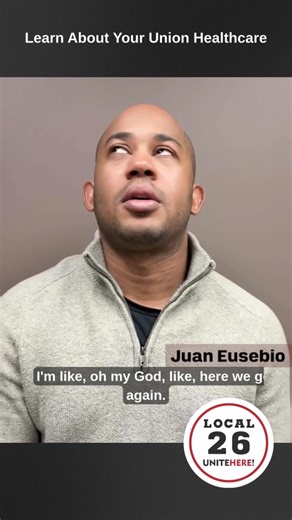 Learn About Your Union Healthcare

Juan Eusebio

I'm like, oh my God, like, here we g again.

LOCAL 26 UNITEHERE!